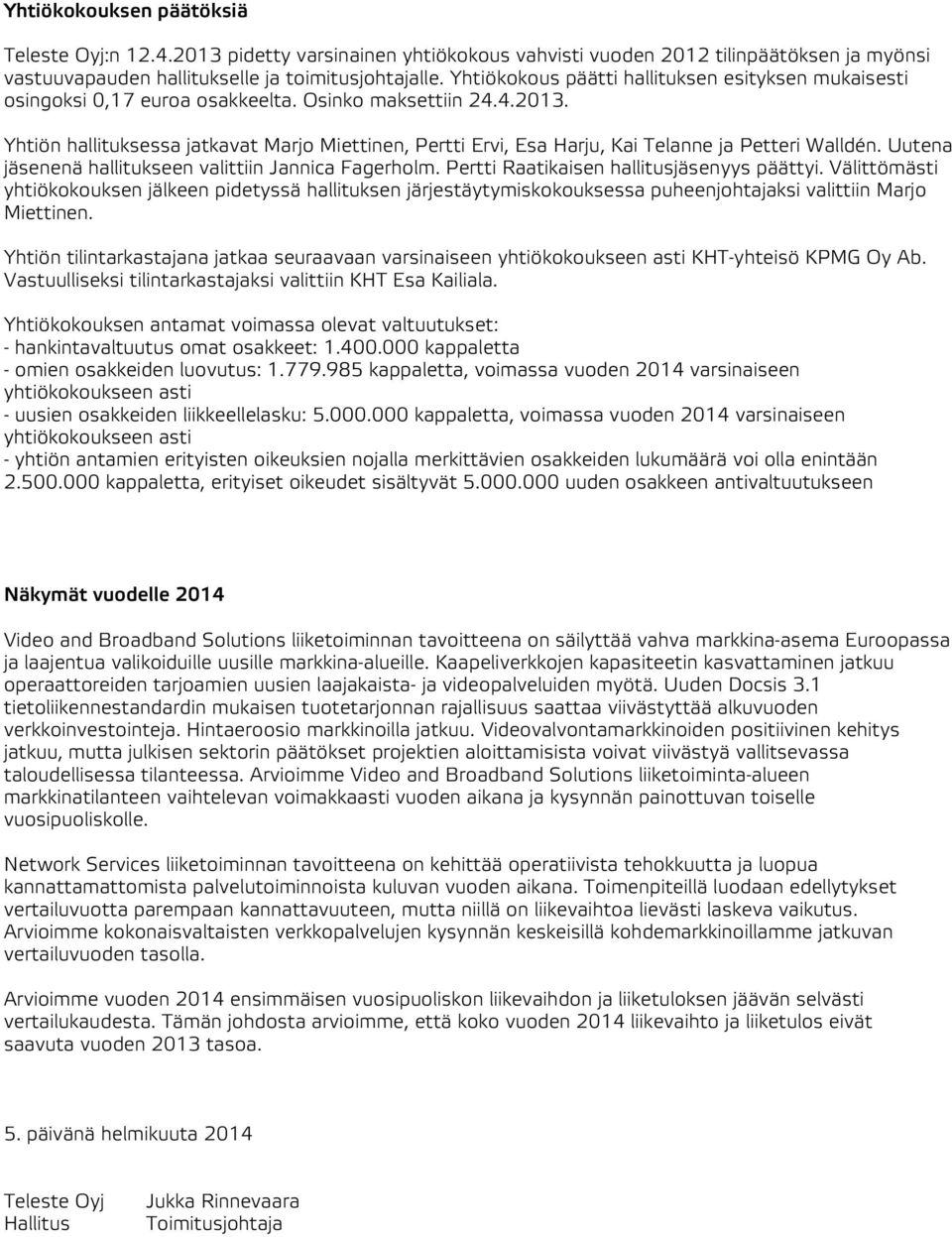 Yhtiökokouksen päätöksiä

Teleste Oyj:n 12.4.2013 pidetty varsinainen yhtiökokous vahvisti vuoden 2012 tilinpäätöksen ja myönsi vastuuvapauden hallitukselle ja toimitusjohtajalle. Yhtiökokous päätti hallituksen esityksen mukaisesti osingoksi 0,17 euroa osakkeelta. Osinko maksettiin 24.4.2013.

Yhtiön hallituksessa jatkavat Marjo Miettinen, Pertti Ervi, Esa Harju, Kai Telanne ja Petteri Walldén. Uutena jäsenenä hallitukseen valittiin Jannica Fagerholm. Pertti Raatikaisen hallitusjäsenyys päättyi. Välittömästi yhtiökokouksen jälkeen pidetyssä hallituksen järjestäytymiskokouksessa puheenjohtajaksi valittiin Marjo Miettinen.

Yhtiön tilintarkastajana jatkaa seuraavaan varsinaiseen yhtiökokoukseen asti KHT-yhteisö KPMG Oy Ab. Vastuulliseksi tilintarkastajaksi valittiin KHT Esa Kailiala.

Yhtiökokouksen antamat voimassa olevat valtuutukset:
- hankintavaltuutus omat osakkeet: 1.400.000 kappaletta
- omien osakkeiden luovutus: 1.779.985 kappaletta, voimassa vuoden 2014 varsinaiseen yhtiökokoukseen asti
- uusien osakkeiden liikkeellelasku: 5.000.000 kappaletta, voimassa vuoden 2014 varsinaiseen yhtiökokoukseen asti
- yhtiön antamien erityisten oikeuksien nojalla merkittävien osakkeiden lukumäärä voi olla enintään 2.500.000 kappaletta, erityiset oikeudet sisältyvät 5.000.000 uuden osakkeen antivaltuutukseen

Näkymät vuodelle 2014

Video and Broadband Solutions liiketoiminnan tavoitteena on säilyttää vahva markkina-asema Euroopassa ja laajentua valikoiduille uusille markkina-alueille. Kaapeliverkkojen kapasiteetin kasvattaminen jatkuu operaattoreiden tarjoamien uusien laajakaista- ja videopalveluiden myötä. Uuden Docsis 3.1 tietoliikennestandardin mukaisen tuotetarjonnan rajallisuus saattaa viivästyttää alkuvuoden verkkoinvestointeja. Hintaeroosio markkinoilla jatkuu. Videovalvontamarkkinoiden positiivinen kehitys jatkuu, mutta julkisen sektorin päätökset projektien aloittamisista voivat viivästyä vallitsevassa taloudellisessa tilanteessa. Arvioimme Video and Broadband Solutions liiketoiminta-alueen markkinatilanteen vaihtelevan voimakkaasti vuoden aikana ja kysynnän painottuvan toiselle vuosipuoliskolle.

Network Services liiketoiminnan tavoitteena on kehittää operatiivista tehokkuutta ja luopua kannattamattomista palvelutoiminnoista kuluvan vuoden aikana. Toimenpiteillä luodaan edellytykset vertailuvuotta parempaan kannattavuuteen, mutta niillä on liikevaihtoa lievästi laskeva vaikutus. Arvioimme kokonaisvaltaisten verkkopalvelujen kysynnän keskeisillä kohdemarkkinoillamme jatkuvan vertailuvuoden tasolla.

Arvioimme vuoden 2014 ensimmäisen vuosipuoliskon liikevaihdon ja liiketuloksen jäävän selvästi vertailukaudesta. Tämän johdosta arvioimme, että koko vuoden 2014 liikevaihto ja liiketulos eivät saavuta vuoden 2013 tasoa.

5. päivänä helmikuuta 2014

Teleste Oyj
Hallitus

Jukka Rinnevaara
Toimitusjohtaja